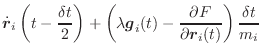 $\dot{\boldsymbol{r}}_i \left( t - \frac{\delta t}{2} \right) + \left( \lambda \boldsymbol{g}_i(t) - \frac{\partial F}{\partial \boldsymbol{r}_i(t)} \right) \frac{\delta t}{m_i}$